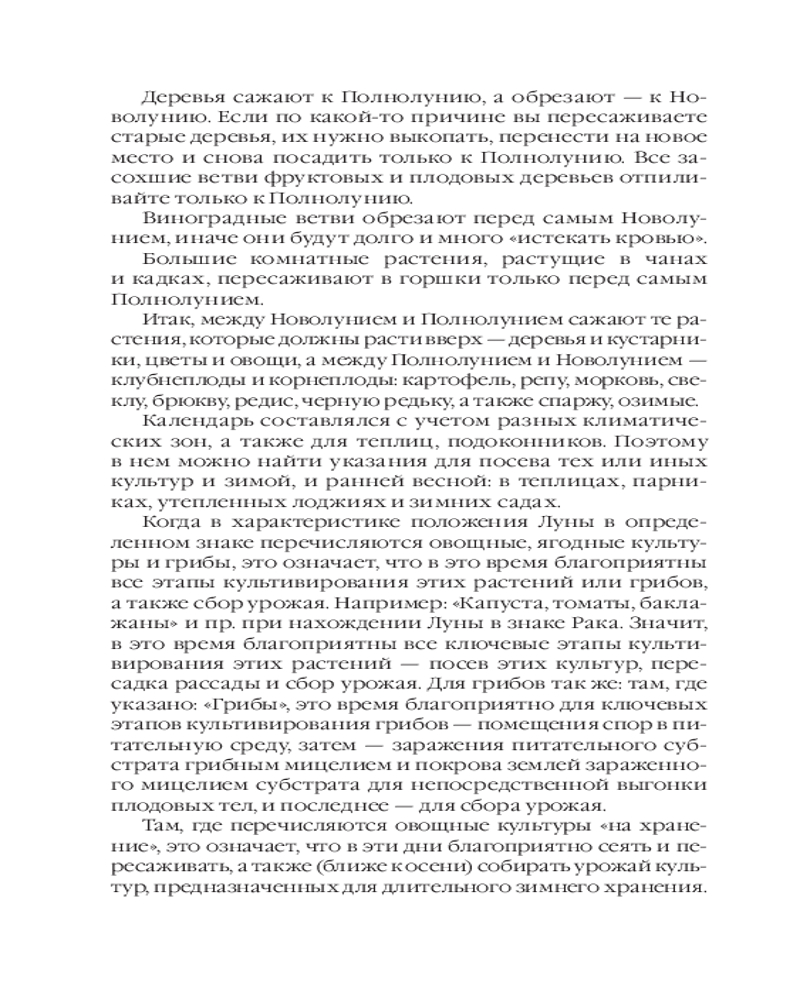 Деревья сажают к Полнолунию, а обрезают — к Новолунию. Если по какой-то причине вы пересаживаете старые деревья, их нужно выкопать, перенести на новое место и снова посадить только к Полнолунию. Все засохшие ветви фруктовых и плодовых деревьев отпиливайте только к Полнолунию.

Виноградные ветви обрезают перед самым Новолунием, иначе они будут долго и много «истекать кровью».

Большие комнатные растения, растущие в чанах и кадках, пересаживают в горшки только перед самым Полнолунием.

Итак, между Новолунием и Полнолунием сажают те растения, которые должны расти вверх — деревья и кустарники, цветы и овощи, а между Полнолунием и Новолунием — клубнеплоды и корнеплоды: картофель, репу, морковь, свеклу, брюкву, редис, черную редьку, а также спаржу, озимые.

Календарь составлялся с учетом разных климатических зон, а также для теплиц, подоконников. Поэтому в нем можно найти указания для посева тех или иных культур и зимой, и ранней весной: в теплицах, парниках, утепленных лоджиях и зимних садах.

Когда в характеристике положения Луны в определенном знаке перечисляются овощные, ягодные культуры и грибы, это означает, что в это время благоприятны все этапы культивирования этих растений или грибов, а также сбор урожая. Например: «Капуста, томаты, баклажаны» и пр. при нахождении Луны в знаке Рака. Значит, в это время благоприятны все ключевые этапы культивирования этих растений — посев этих культур, пересадка рассады и сбор урожая. Для грибов так же: там, где указано: «Грибы», это время благоприятно для ключевых этапов культивирования грибов — помещения спор в питательную среду, затем — заражения питательного субстрата грибным мицелием и покрова землей зараженного мицелием субстрата для непосредственной выгонки плодовых тел, и последнее — для сбора урожая.

Там, где перечисляются овощные культуры «на хранение», это означает, что в эти дни благоприятно сеять и пересаживать, а также (ближе к осени) собирать урожай культур, предназначенных для длительного зимнего хранения.